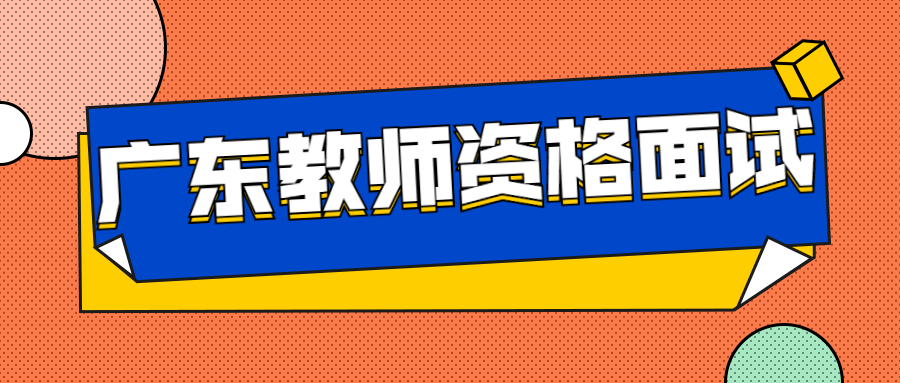 广东教师资格面试